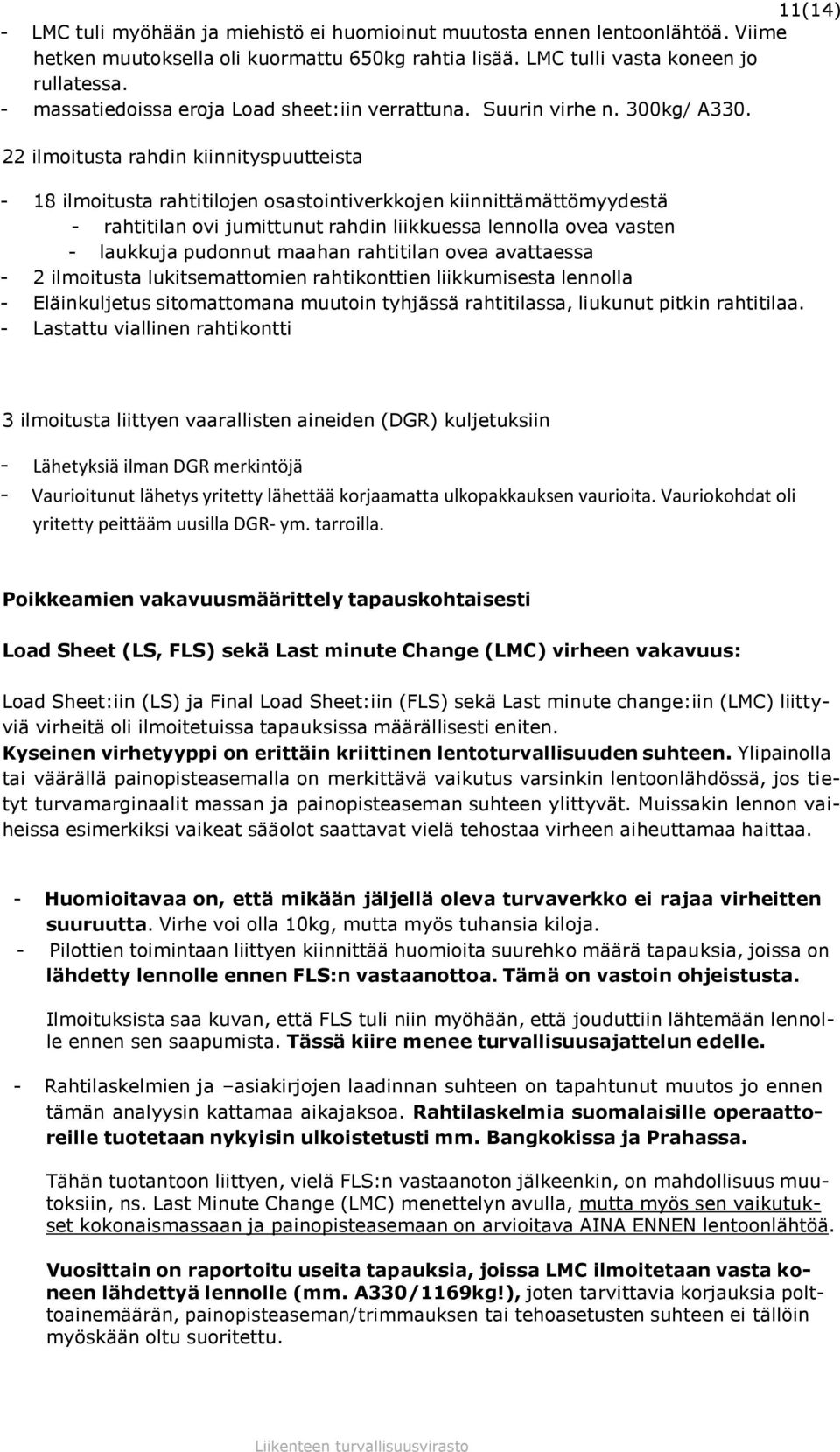 11(14)

- LMC tuli myöhään ja miehistö ei huomioinut muutosta ennen lentoonlähtöä. Viime hetken muutoksella oli kuormattu 650kg rahtia lisää. LMC tulli vasta koneen jo rullatessa.
- massatiedoissa eroja Load sheet:iin verrattuna. Suurin virhe n. 300kg/ A330.

22 ilmoitusta rahdin kiinnityspuutteista

- 18 ilmoitusta rahtitilojen osastointiverkkojen kiinnittämättömyydestä
  - rahtitilan ovi jumittunut rahdin liikkuessa lennolla ovea vasten
  - laukkuja pudonnut maahan rahtitilan ovea avattaessa
- 2 ilmoitusta lukitsemattomien rahtikonttien liikkumisesta lennolla
- Eläinkuljetus sitomattomana muutoin tyhjässä rahtitilassa, liukunut pitkin rahtitilaa.
- Lastattu viallinen rahtikontti

3 ilmoitusta liittyen vaarallisten aineiden (DGR) kuljetuksiin

- Lähetyksiä ilman DGR merkintöjä
- Vaurioitunut lähetys yritetty lähettää korjaamatta ulkopakkauksen vaurioita. Vauriokohdat oli yritetty peittääm uusilla DGR- ym. tarroilla.

Poikkeamien vakavuusmäärittely tapauskohtaisesti

Load Sheet (LS, FLS) sekä Last minute Change (LMC) virheen vakavuus:

Load Sheet:iin (LS) ja Final Load Sheet:iin (FLS) sekä Last minute change:iin (LMC) liittyviä virheitä oli ilmoitetuissa tapauksissa määrällisesti eniten.
Kyseinen virhetyyppi on erittäin kriittinen lentoturvallisuuden suhteen. Ylipainolla tai väärällä painopisteasemalla on merkittävä vaikutus varsinkin lentoonlähdössä, jos tietyt turvamarginaalit massan ja painopisteaseman suhteen ylittyvät. Muissakin lennon vaiheissa esimerkiksi vaikeat sääolot saattavat vielä tehostaa virheen aiheuttamaa haittaa.

- Huomioitavaa on, että mikään jäljellä oleva turvaverkko ei rajaa virheitten suuruutta. Virhe voi olla 10kg, mutta myös tuhansia kiloja.
- Pilottien toimintaan liittyen kiinnittää huomioita suurehko määrä tapauksia, joissa on lähdetty lennolle ennen FLS:n vastaanottoa. Tämä on vastoin ohjeistusta.

Ilmoituksista saa kuvan, että FLS tuli niin myöhään, että jouduttiin lähtemään lennolle ennen sen saapumista. Tässä kiire menee turvallisuusajattelun edelle.

- Rahtilaskelmien ja –asiakirjojen laadinnan suhteen on tapahtunut muutos jo ennen tämän analyysin kattamaa aikajaksoa. Rahtilaskelmia suomalaisille operaattoreille tuotetaan nykyisin ulkoistetusti mm. Bangkokissa ja Prahassa.

Tähän tuotantoon liittyen, vielä FLS:n vastaanoton jälkeenkin, on mahdollisuus muutoksiin, ns. Last Minute Change (LMC) menettelyn avulla, mutta myös sen vaikutukset kokonaismassaan ja painopisteasemaan on arvioitava AINA ENNEN lentoonlähtöä.

Vuosittain on raportoitu useita tapauksia, joissa LMC ilmoitetaan vasta koneen lähdettyä lennolle (mm. A330/1169kg!), joten tarvittavia korjauksia polttoainemäärän, painopisteaseman/trimmauksen tai tehoasetusten suhteen ei tällöin myöskään oltu suoritettu.

Liikenteen turvallisuusvirasto